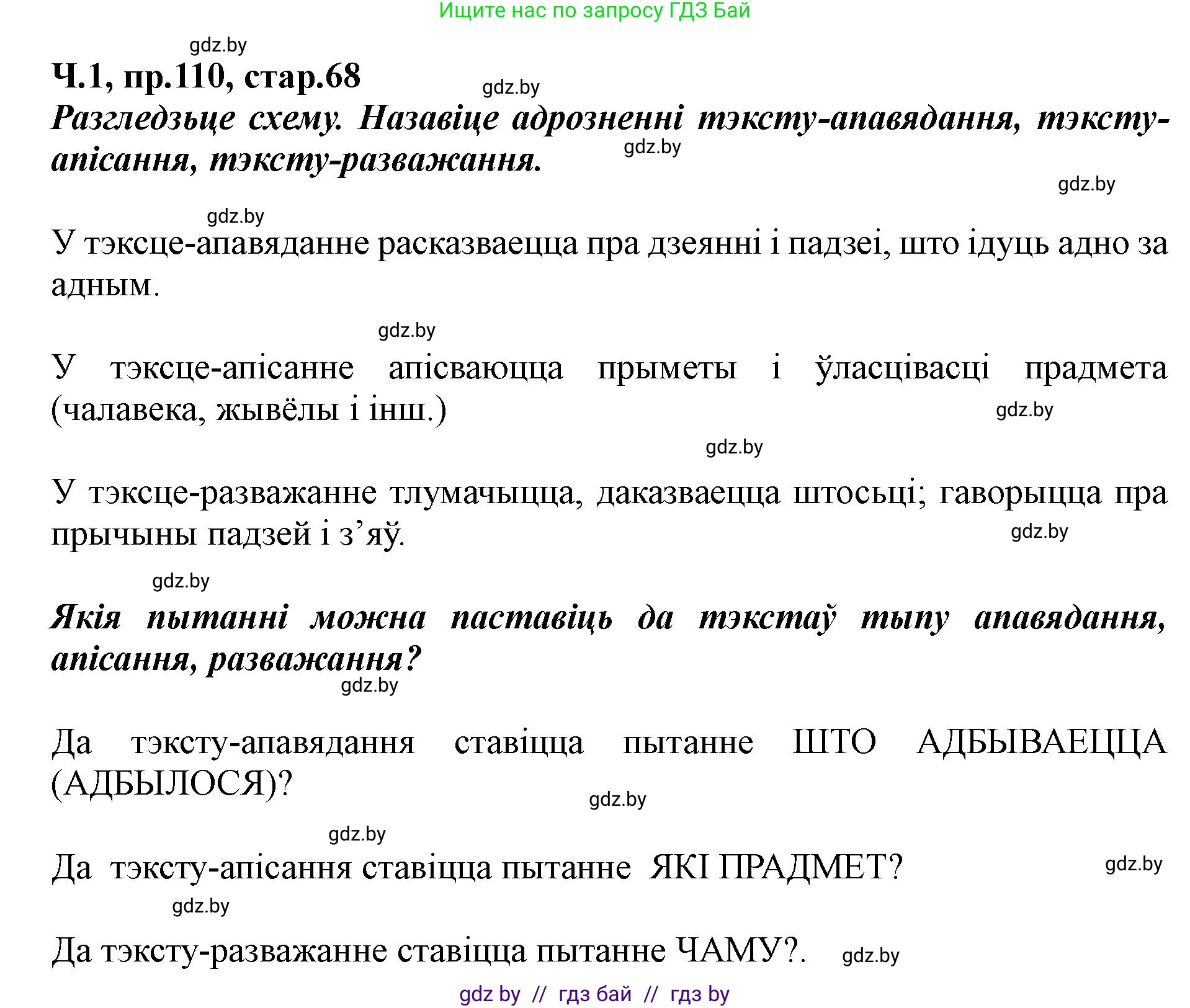 Ищите нас по запросу ГДЗ Бай

gdz.by

Ч.1, пр.110, стар.68

gdz.by

Разгледзьце схему. Назавіце адрозненні тэксту-апавядання, тэксту-апісання, тэксту-разважання.

gdz.by

gdz.by

gdz.by

У тэксце-апавяданне расказваецца пра дзеянні і падзеі, што ідуць адно за адным.

gdz.by

У тэксце-апісанне апісваюцца прыметы і ўласцівасці прадмета (чалавека, жывёлы і інш.)

gdz.by

gdz.by

У тэксце-разважанне тлумачыцца, даказваецца штосьці; гаворыцца пра прычыны падзей і з’яў.

gdz.by

gdz.by

Якія пытанні можна паставіць да тэкстаў тыпу апавядання, апісання, разважання?

gdz.by

Да тэксту-апавядання ставіцца пытанне ШТО АДБЫВАЕЦЦА (АДБЫЛОСЯ)?

gdz.by

gdz.by

Да тэксту-апісання ставіцца пытанне ЯКІ ПРАДМЕТ?

gdz.by

gdz.by

Да тэксту-разважанне ставіцца пытанне ЧАМУ?.

gdz.by

gdz by // гдз бай // гдз by